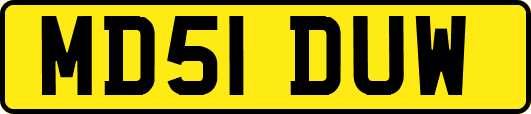 MD51 DUW